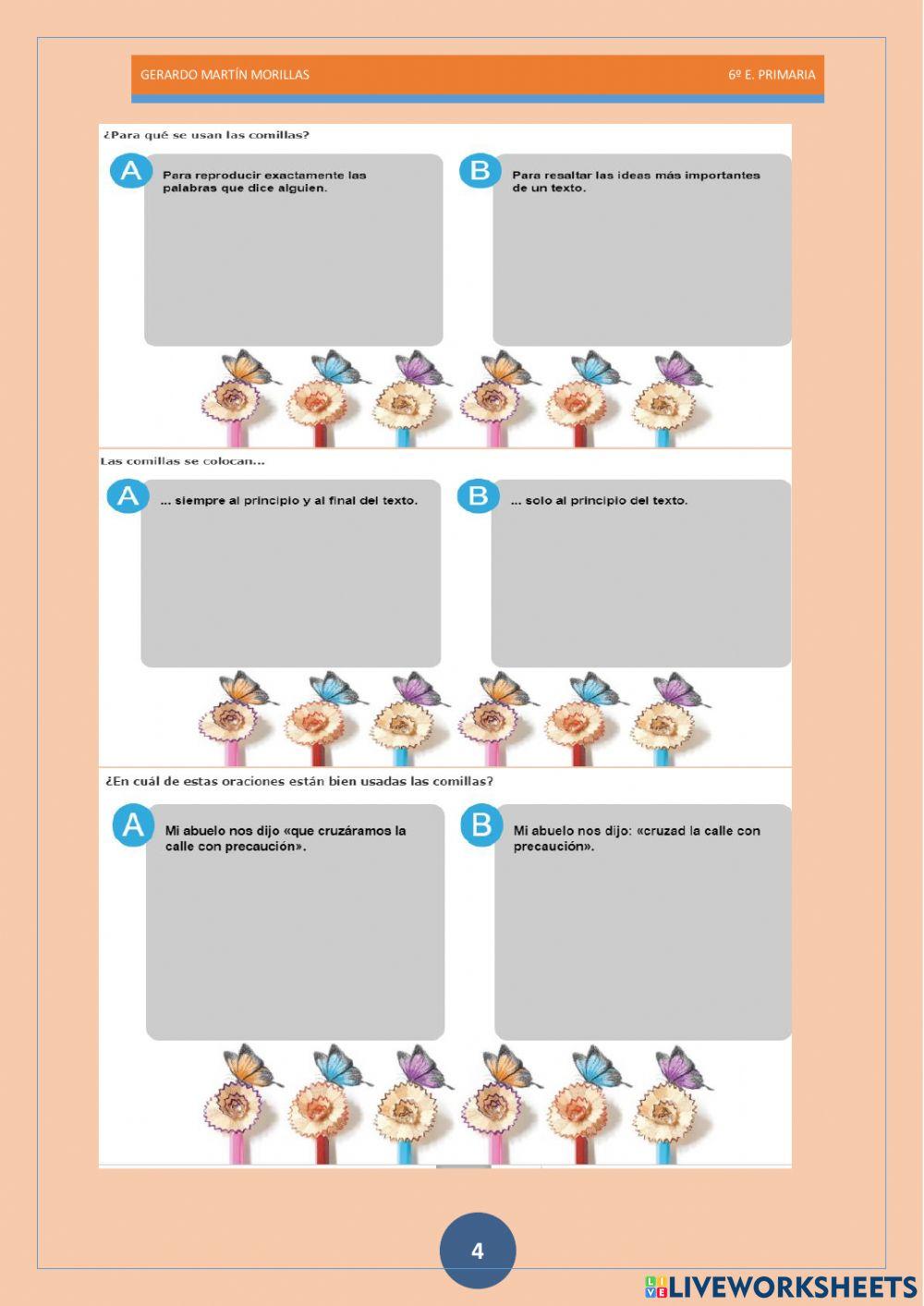 GERARDO MARTÍN MORILLAS 6º E. PRIMARIA

¿Para qué se usan las comillas?

A Para reproducir exactamente las palabras que dice alguien.

B Para resaltar las ideas más importantes de un texto.

Las comillas se colocan...

A ... siempre al principio y al final del texto.

B ... solo al principio del texto.

¿En cuál de estas oraciones están bien usadas las comillas?

A Mi abuelo nos dijo «que cruzáramos la calle con precaución».

B Mi abuelo nos dijo: «cruzad la calle con precaución».

4

LIVEWORKSHEETS